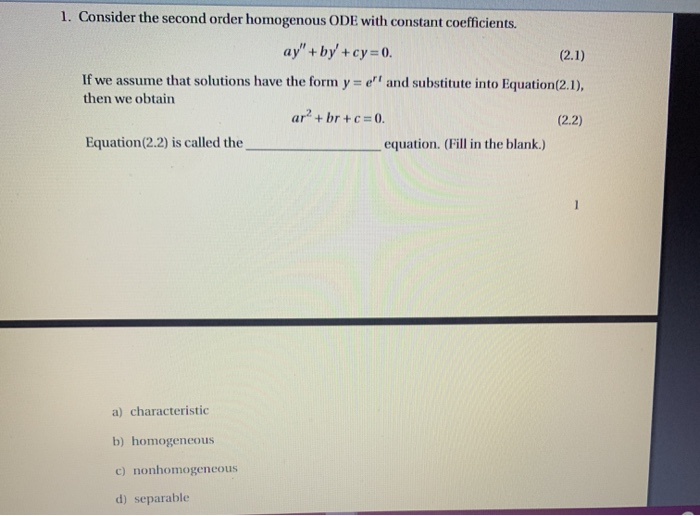 1. Consider the second order homogenous ODE with constant coefficients.

$ay'' + by' + cy = 0.$ (2.1)

If we assume that solutions have the form $y = e^{rt}$ and substitute into Equation(2.1), then we obtain

$ar^2 + br + c = 0.$ (2.2)

Equation(2.2) is called the ________________ equation. (Fill in the blank.)

1

a) characteristic

b) homogeneous

c) nonhomogeneous

d) separable